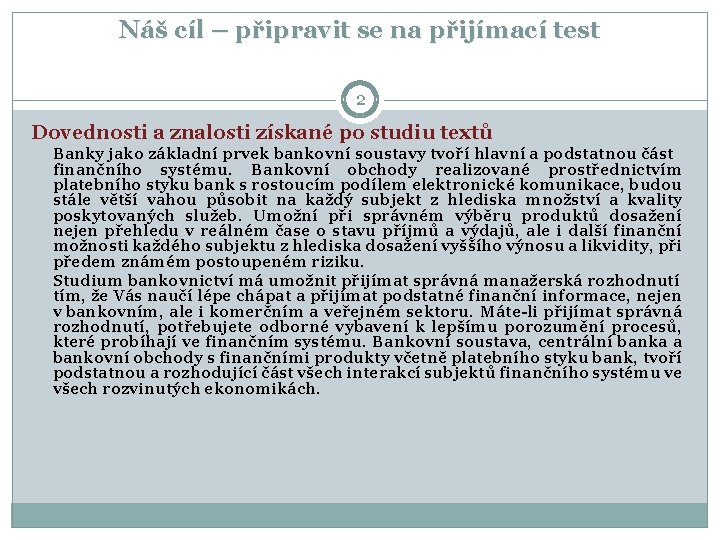 Náš cíl – připravit se na přijímací test

2

Dovednosti a znalosti získané po studiu textů

Banky jako základní prvek bankovní soustavy tvoří hlavní a podstatnou část finančního systému. Bankovní obchody realizované prostřednictvím platebního styku bank s rostoucím podílem elektronické komunikace, budou stále větší vahou působit na každý subjekt z hlediska množství a kvality poskytovaných služeb. Umožní při správném výběru produktů dosažení nejen přehledu v reálném čase o stavu příjmů a výdajů, ale i další finanční možnosti každého subjektu z hlediska dosažení vyššího výnosu a likvidity, při předem známém postoupeném riziku.

Studium bankovnictví má umožnit přijímat správná manažerská rozhodnutí tím, že Vás naučí lépe chápat a přijímat podstatné finanční informace, nejen v bankovním, ale i komerčním a veřejném sektoru. Máte-li přijímat správná rozhodnutí, potřebujete odborné vybavení k lepšímu porozumění procesů, které probíhají ve finančním systému. Bankovní soustava, centrální banka a bankovní obchody s finančními produkty včetně platebního styku bank, tvoří podstatnou a rozhodující část všech interakcí subjektů finančního systému ve všech rozvinutých ekonomikách.